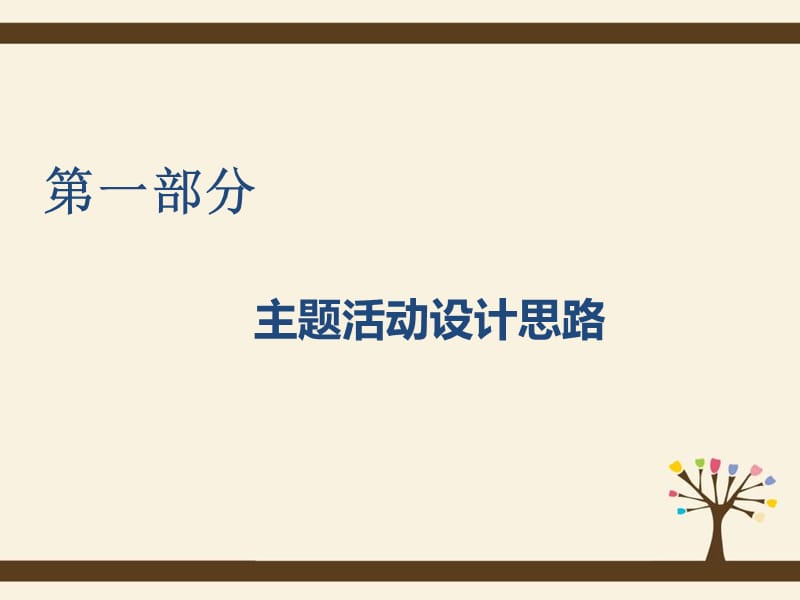 第一部分

主题活动设计思路